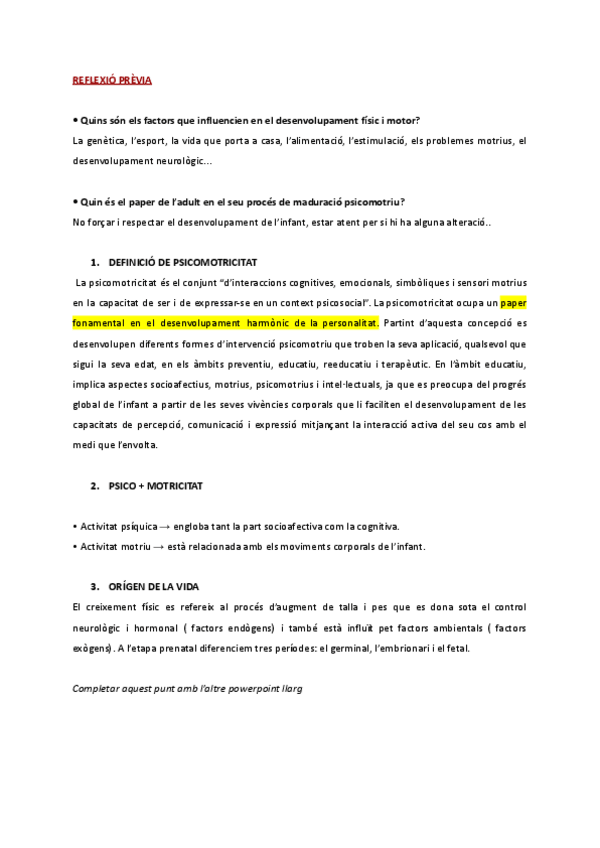 REFLEXIÓ PRÈVIA

• Quins són els factors que influencien en el desenvolupament físic i motor?
La genètica, l'esport, la vida que porta a casa, l'alimentació, l'estimulació, els problemes motrius, el desenvolupament neurològic...

• Quin és el paper de l'adult en el seu procés de maduració psicomotriu?
No forçar i respectar el desenvolupament de l'infant, estar atent per si hi ha alguna alteració..

1. DEFINICIÓ DE PSICOMOTRICITAT

La psicomotricitat és el conjunt "d'interaccions cognitives, emocionals, simbòliques i sensori motrius en la capacitat de ser i de expressar-se en un context psicosocial". La psicomotricitat ocupa un paper fonamental en el desenvolupament harmònic de la personalitat. Partint d'aquesta concepció es desenvolupen diferents formes d'intervenció psicomotriu que troben la seva aplicació, qualsevol que sigui la seva edat, en els àmbits preventiu, educatiu, reeducatiu i terapèutic. En l'àmbit educatiu, implica aspectes socioafectius, motrius, psicomotrius i intel·lectuals, ja que es preocupa del progrés global de l'infant a partir de les seves vivències corporals que li faciliten el desenvolupament de les capacitats de percepció, comunicació i expressió mitjançant la interacció activa del seu cos amb el medi que l'envolta.

2. PSICO + MOTRICITAT

• Activitat psíquica → engloba tant la part socioafectiva com la cognitiva.
• Activitat motriu → està relacionada amb els moviments corporals de l'infant.

3. ORÍGEN DE LA VIDA

El creixement físic es refereix al procés d'augment de talla i pes que es dona sota el control neurològic i hormonal ( factors endògens) i també està influït pet factors ambientals ( factors exògens). A l'etapa prenatal diferenciem tres períodes: el germinal, l'embrionari i el fetal.

Completar aquest punt amb l'altre powerpoint llarg